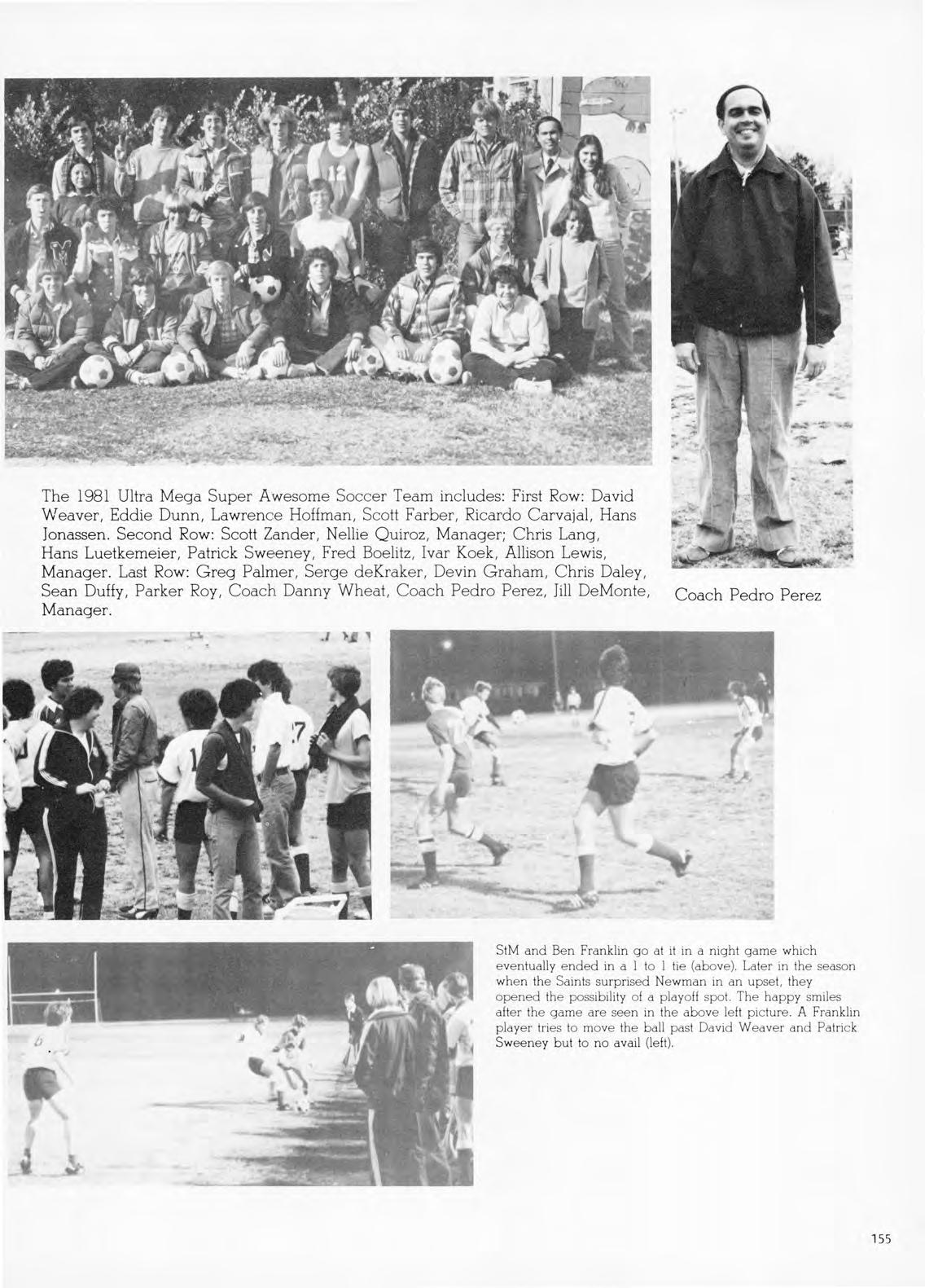 The 1981 Ultra Mega Super Awesome Soccer Team includes: First Row: David Weaver, Eddie Dunn, Lawrence Hoffman, Scott Farber, Ricardo Carvajal, Hans Jonassen. Second Row: Scott Zander, Nellie Quiroz, Manager; Chris Lang, Hans Luetkemeier, Patrick Sweeney, Fred Boelitz, Ivar Koek, Allison Lewis, Manager. Last Row: Greg Palmer, Serge deKraker, Devin Graham, Chris Daley, Sean Duffy, Parker Roy, Coach Danny Wheat, Coach Pedro Perez, Jill DeMonte, Manager.

Coach Pedro Perez

StM and Ben Franklin go at it in a night game which eventually ended in a 1 to 1 tie (above). Later in the season when the Saints surprised Newman in an upset, they opened the possibility of a playoff spot. The happy smiles after the game are seen in the above left picture. A Franklin player tries to move the ball past David Weaver and Patrick Sweeney but to no avail (left).

155